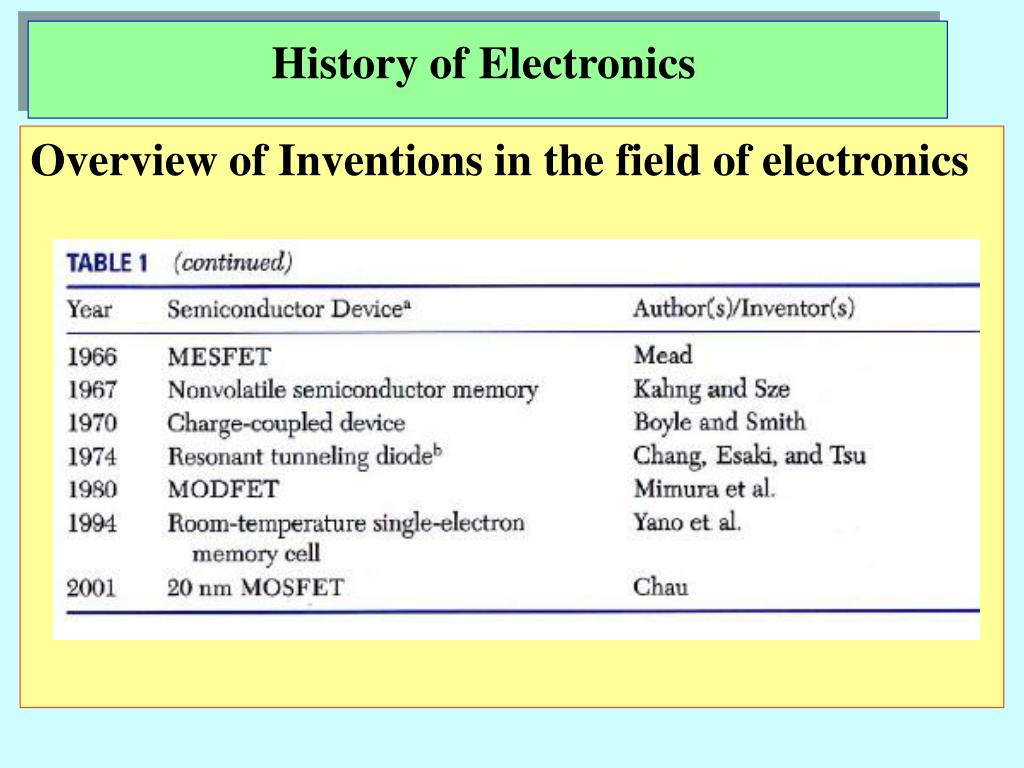 History of Electronics

Overview of Inventions in the field of electronics

TABLE 1 (continued)

| Year | Semiconductor Device$^a$ | Author(s)/Inventor(s) |
|---|---|---|
| 1966 | MESFET | Mead |
| 1967 | Nonvolatile semiconductor memory | Kahng and Sze |
| 1970 | Charge-coupled device | Boyle and Smith |
| 1974 | Resonant tunneling diode$^b$ | Chang, Esaki, and Tsu |
| 1980 | MODFET | Mimura et al. |
| 1994 | Room-temperature single-electron memory cell | Yano et al. |
| 2001 | 20 nm MOSFET | Chau |